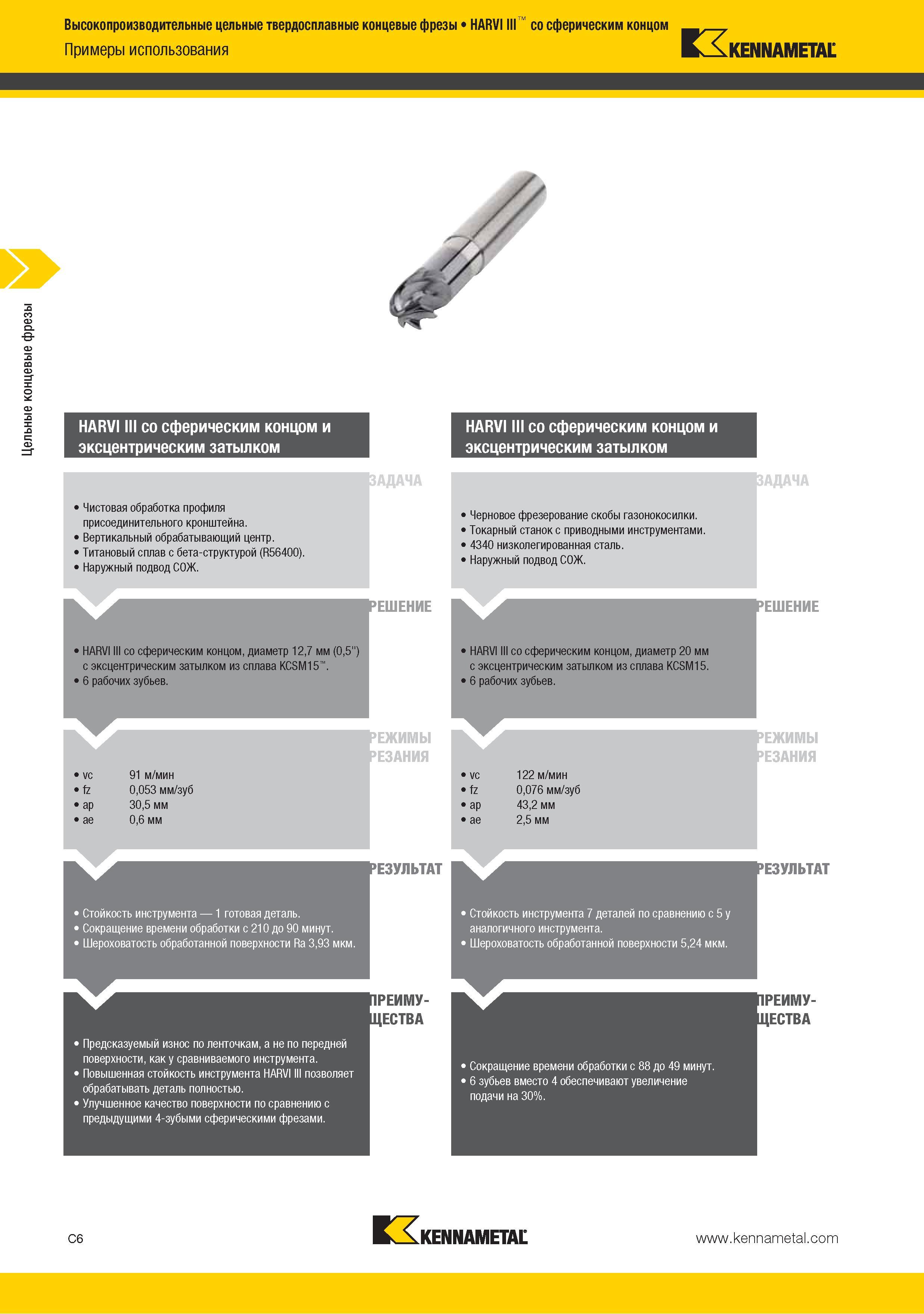 Высокопроизводительные цельные твердосплавные концевые фрезы • HARVI III™ со сферическим концом
Примеры использования

KENNAMETAL

Цельные концевые фрезы

HARVI III со сферическим концом и эксцентрическим затылком

ЗАДАЧА

• Чистовая обработка профиля присоединительного кронштейна.
• Вертикальный обрабатывающий центр.
• Титановый сплав с бета-структурой (R56400).
• Наружный подвод СОЖ.

РЕШЕНИЕ

• HARVI III со сферическим концом, диаметр 12,7 мм (0,5") с эксцентрическим затылком из сплава KCSM15™.
• 6 рабочих зубьев.

РЕЖИМЫ РЕЗАНИЯ

• vc 91 м/мин
• fz 0,053 мм/зуб
• ap 30,5 мм
• ae 0,6 мм

РЕЗУЛЬТАТ

• Стойкость инструмента — 1 готовая деталь.
• Сокращение времени обработки с 210 до 90 минут.
• Шероховатость обработанной поверхности Ra 3,93 мкм.

ПРЕИМУЩЕСТВА

• Предсказуемый износ по ленточкам, а не по передней поверхности, как у сравниваемого инструмента.
• Повышенная стойкость инструмента HARVI III позволяет обрабатывать деталь полностью.
• Улучшенное качество поверхности по сравнению с предыдущими 4-зубыми сферическими фрезами.

HARVI III со сферическим концом и эксцентрическим затылком

ЗАДАЧА

• Черновое фрезерование скобы газонокосилки.
• Токарный станок с приводными инструментами.
• 4340 низколегированная сталь.
• Наружный подвод СОЖ.

РЕШЕНИЕ

• HARVI III со сферическим концом, диаметр 20 мм с эксцентрическим затылком из сплава KCSM15.
• 6 рабочих зубьев.

РЕЖИМЫ РЕЗАНИЯ

• vc 122 м/мин
• fz 0,076 мм/зуб
• ap 43,2 мм
• ae 2,5 мм

РЕЗУЛЬТАТ

• Стойкость инструмента 7 деталей по сравнению с 5 у аналогичного инструмента.
• Шероховатость обработанной поверхности 5,24 мкм.

ПРЕИМУЩЕСТВА

• Сокращение времени обработки с 88 до 49 минут.
• 6 зубьев вместо 4 обеспечивают увеличение подачи на 30%.

C6
KENNAMETAL
www.kennametal.com